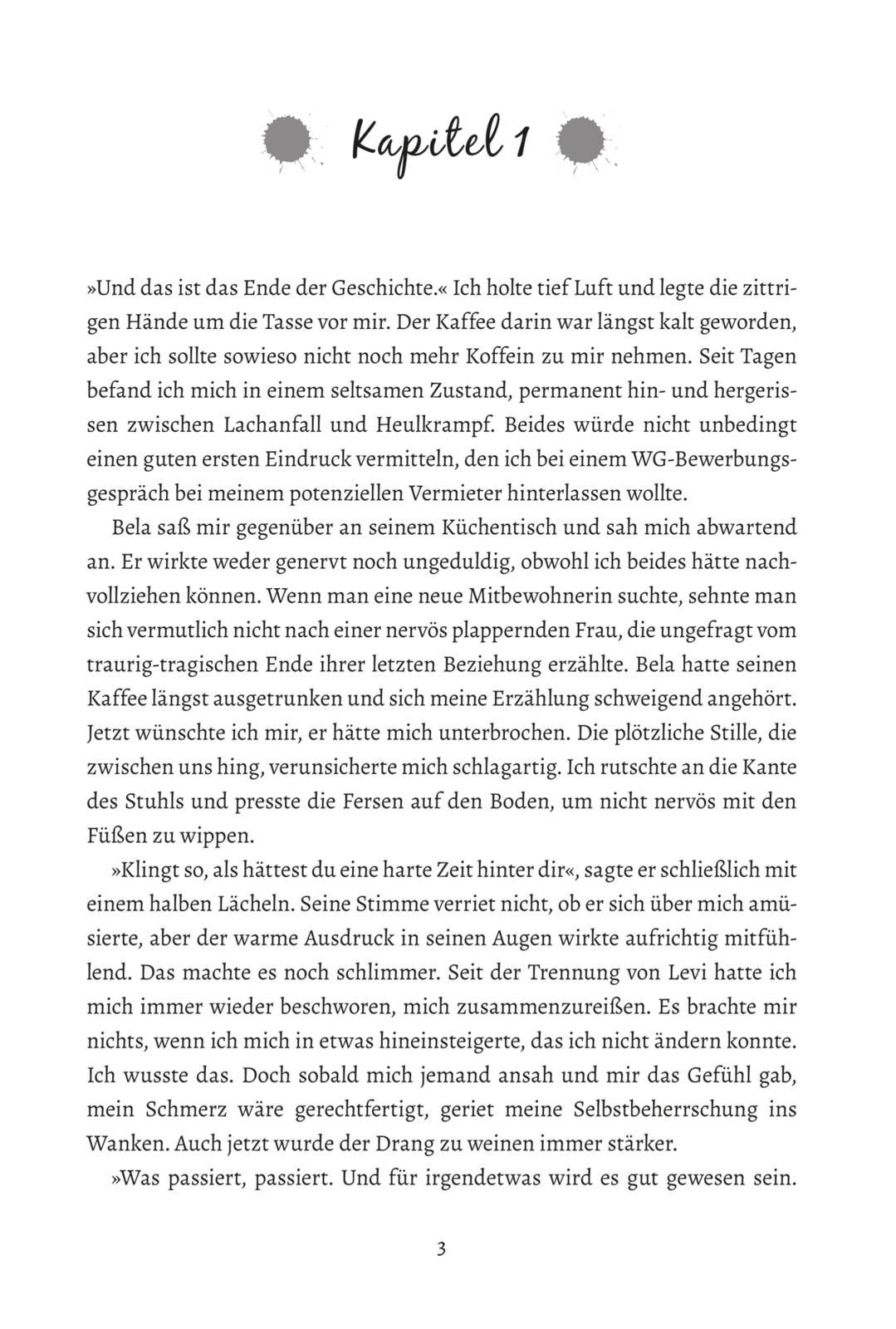 Kapitel 1

»Und das ist das Ende der Geschichte.« Ich holte tief Luft und legte die zittrigen Hände um die Tasse vor mir. Der Kaffee darin war längst kalt geworden, aber ich sollte sowieso nicht noch mehr Koffein zu mir nehmen. Seit Tagen befand ich mich in einem seltsamen Zustand, permanent hin- und hergerissen zwischen Lachanfall und Heulkrampf. Beides würde nicht unbedingt einen guten ersten Eindruck vermitteln, den ich bei einem WG-Bewerbungsgespräch bei meinem potenziellen Vermieter hinterlassen wollte.

Bela saß mir gegenüber an seinem Küchentisch und sah mich abwartend an. Er wirkte weder genervt noch ungeduldig, obwohl ich beides hätte nachvollziehen können. Wenn man eine neue Mitbewohnerin suchte, sehnte man sich vermutlich nicht nach einer nervös plappernden Frau, die ungefragt vom traurig-tragischen Ende ihrer letzten Beziehung erzählte. Bela hatte seinen Kaffee längst ausgetrunken und sich meine Erzählung schweigend angehört. Jetzt wünschte ich mir, er hätte mich unterbrochen. Die plötzliche Stille, die zwischen uns hing, verunsicherte mich schlagartig. Ich rutschte an die Kante des Stuhls und presste die Fersen auf den Boden, um nicht nervös mit den Füßen zu wippen.

»Klingt so, als hättest du eine harte Zeit hinter dir«, sagte er schließlich mit einem halben Lächeln. Seine Stimme verriet nicht, ob er sich über mich amüsierte, aber der warme Ausdruck in seinen Augen wirkte aufrichtig mitfühlend. Das machte es noch schlimmer. Seit der Trennung von Levi hatte ich mich immer wieder beschworen, mich zusammenzureißen. Es brachte mir nichts, wenn ich mich in etwas hineinsteigerte, das ich nicht ändern konnte. Ich wusste das. Doch sobald mich jemand ansah und mir das Gefühl gab, mein Schmerz wäre gerechtfertigt, geriet meine Selbstbeherrschung ins Wanken. Auch jetzt wurde der Drang zu weinen immer stärker.

»Was passiert, passiert. Und für irgendetwas wird es gut gewesen sein.

3